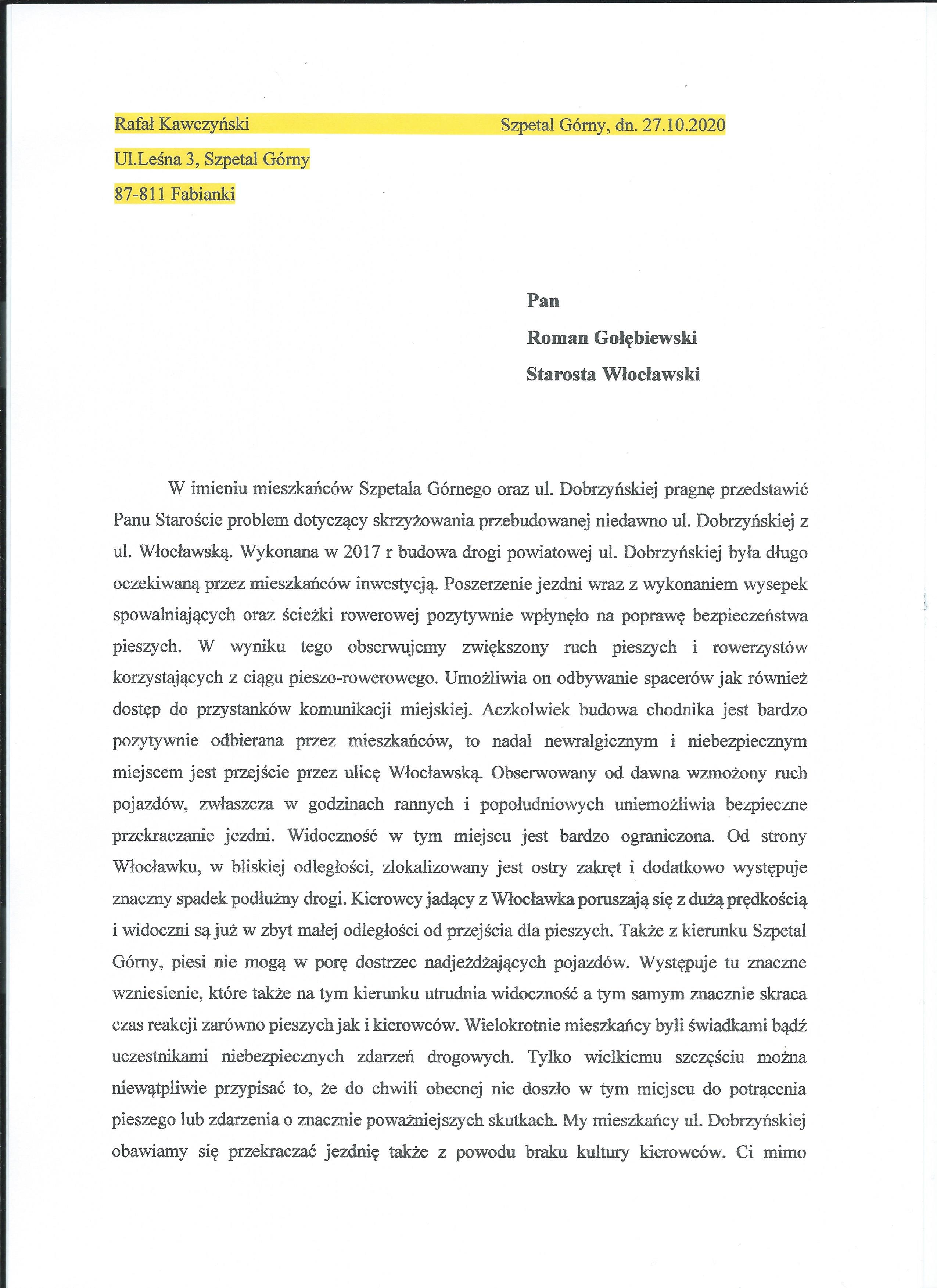 Rafał Kawczyński Szpetal Górny, dn. 27.10.2020

Ul.Leśna 3, Szpetal Górny

87-811 Fabianki

Pan

Roman Gołębiewski

Starosta Włocławski

W imieniu mieszkańców Szpetala Górnego oraz ul. Dobrzyńskiej pragnę przedstawić Panu Staroście problem dotyczący skrzyżowania przebudowanej niedawno ul. Dobrzyńskiej z ul. Włocławską. Wykonana w 2017 r budowa drogi powiatowej ul. Dobrzyńskiej była długo oczekiwaną przez mieszkańców inwestycją. Poszerzenie jezdni wraz z wykonaniem wysepek spowalniających oraz ścieżki rowerowej pozytywnie wpłynęło na poprawę bezpieczeństwa pieszych. W wyniku tego obserwujemy zwiększony ruch pieszych i rowerzystów korzystających z ciągu pieszo-rowerowego. Umożliwia on odbywanie spacerów jak również dostęp do przystanków komunikacji miejskiej. Aczkolwiek budowa chodnika jest bardzo pozytywnie odbierana przez mieszkańców, to nadal newralgicznym i niebezpiecznym miejscem jest przejście przez ulicę Włocławską. Obserwowany od dawna wzmożony ruch pojazdów, zwłaszcza w godzinach rannych i popołudniowych uniemożliwia bezpieczne przekraczanie jezdni. Widoczność w tym miejscu jest bardzo ograniczona. Od strony Włocławku, w bliskiej odległości, zlokalizowany jest ostry zakręt i dodatkowo występuje znaczny spadek podłużny drogi. Kierowcy jadący z Włocławka poruszają się z dużą prędkością i widoczni są już w zbyt małej odległości od przejścia dla pieszych. Także z kierunku Szpetal Górny, piesi nie mogą w porę dostrzec nadjeżdżających pojazdów. Występuje tu znaczne wzniesienie, które także na tym kierunku utrudnia widoczność a tym samym znacznie skraca czas reakcji zarówno pieszych jak i kierowców. Wielokrotnie mieszkańcy byli świadkami bądź uczestnikami niebezpiecznych zdarzeń drogowych. Tylko wielkiemu szczęściu można niewątpliwie przypisać to, że do chwili obecnej nie doszło w tym miejscu do potrącenia pieszego lub zdarzenia o znacznie poważniejszych skutkach. My mieszkańcy ul. Dobrzyńskiej obawiamy się przekraczać jezdnię także z powodu braku kultury kierowców. Ci mimo